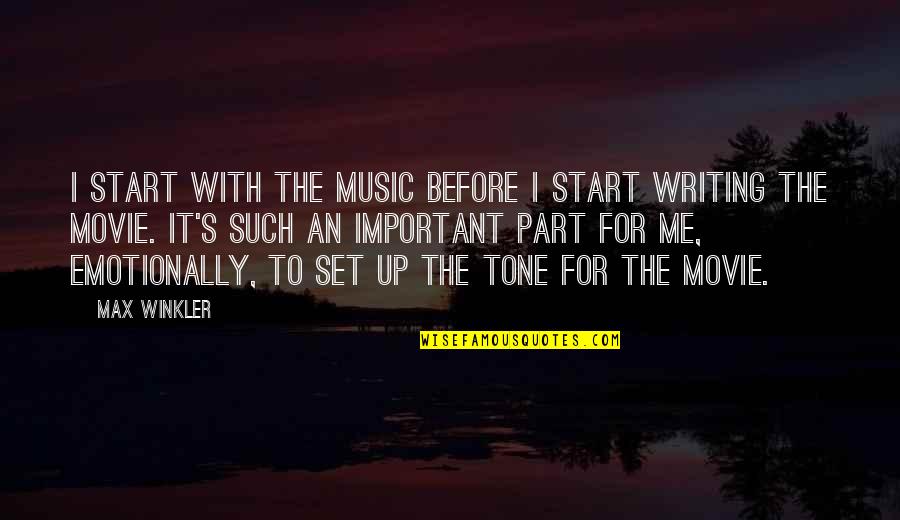 I START WITH THE MUSIC BEFORE I START WRITING THE MOVIE. IT'S SUCH AN IMPORTANT PART FOR ME, EMOTIONALLY, TO SET UP THE TONE FOR THE MOVIE.

MAX WINKLER

WISEFAMOUSQUOTES.COM